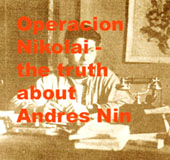 Operacion Nikolai - the truth about Andres Nin